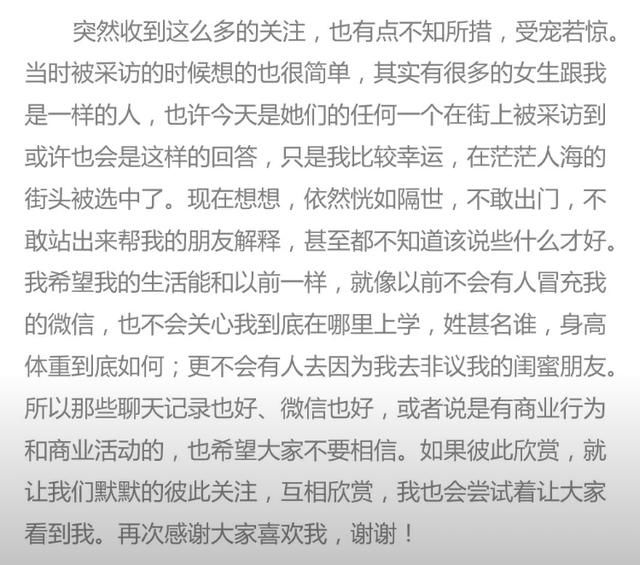 突然收到这么多的关注，也有点不知所措，受宠若惊。当时被采访的时候想的也很简单，其实有很多的女生跟我是一样的人，也许今天是她们的任何一个在街上被采访到或许也会是这样的回答，只是我比较幸运，在茫茫人海的街头被选中了。现在想想，依然恍如隔世，不敢出门，不敢站出来帮我的朋友解释，甚至都不知道该说些什么才好。我希望我的生活能和以前一样，就像以前不会有人冒充我的微信，也不会关心我到底在哪里上学，姓甚名谁，身高体重到底如何；更不会有人去因为我去非议我的闺蜜朋友。所以那些聊天记录也好、微信也好，或者说是有商业行为和商业活动的，也希望大家不要相信。如果彼此欣赏，就让我们默默的彼此关注，互相欣赏，我也会尝试着让大家看到我。再次感谢大家喜欢我，谢谢！